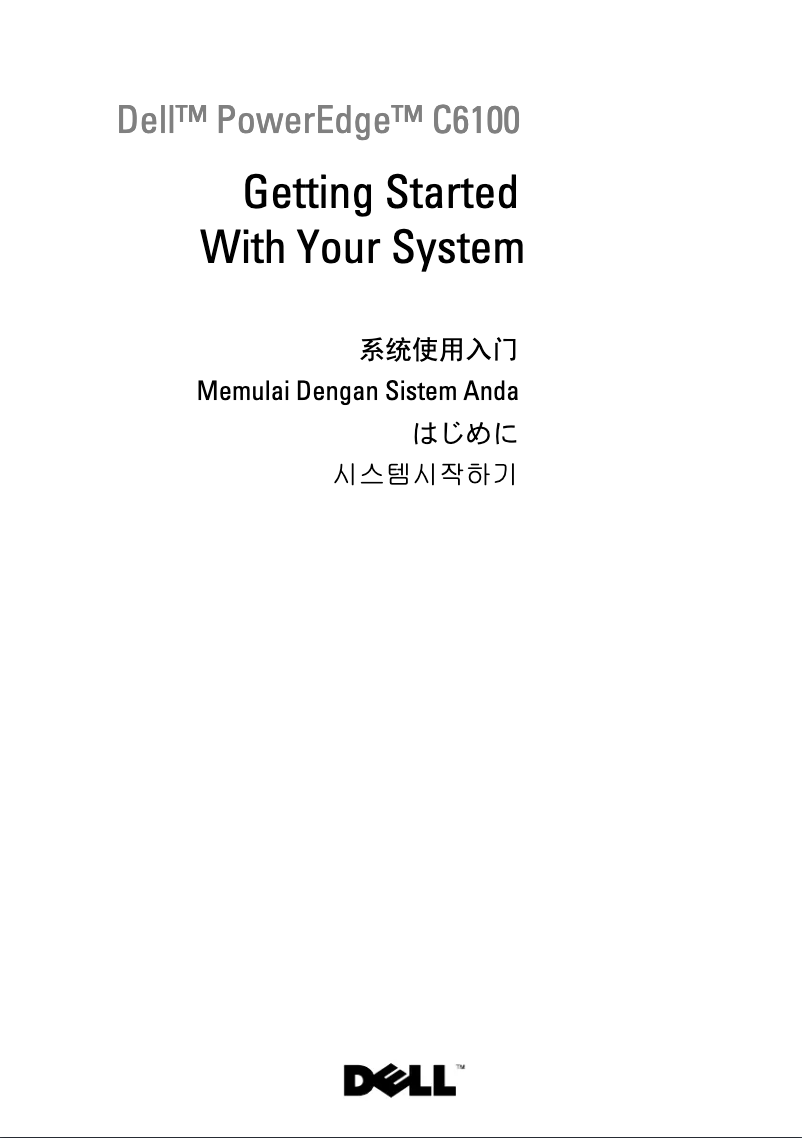 Dell™ PowerEdge™ C6100

Getting Started With Your System

系统使用入门

Memulai Dengan Sistem Anda

はじめに

시스템시작하기

DELL™